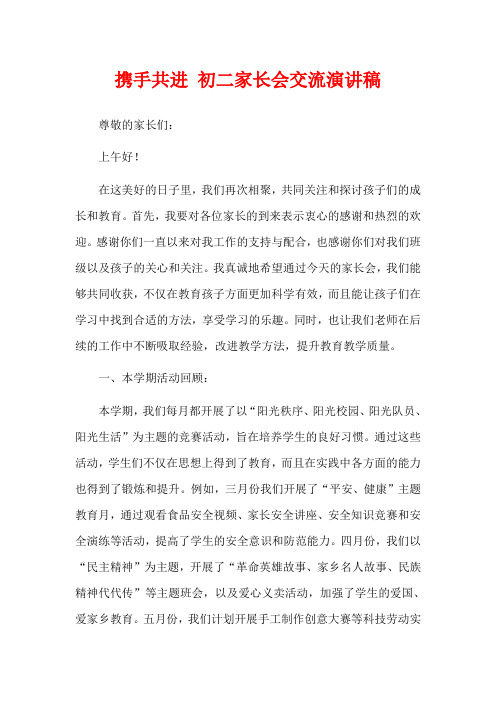 携手共进 初二家长会交流演讲稿

尊敬的家长们:

上午好!

在这美好的日子里，我们再次相聚，共同关注和探讨孩子们的成长和教育。首先，我要对各位家长的到来表示衷心的感谢和热烈的欢迎。感谢你们一直以来对我工作的支持与配合，也感谢你们对我们班级以及孩子的关心和关注。我真诚地希望通过今天的家长会，我们能够共同收获，不仅在教育孩子方面更加科学有效，而且能让孩子们在学习中找到合适的方法，享受学习的乐趣。同时，也让我们老师在后续的工作中不断吸取经验，改进教学方法，提升教育教学质量。

一、本学期活动回顾:

本学期，我们每月都开展了以“阳光秩序、阳光校园、阳光队员、阳光生活”为主题的竞赛活动，旨在培养学生的良好习惯。通过这些活动，学生们不仅在思想上得到了教育，而且在实践中各方面的能力也得到了锻炼和提升。例如，三月份我们开展了“平安、健康”主题教育月，通过观看食品安全视频、家长安全讲座、安全知识竞赛和安全演练等活动，提高了学生的安全意识和防范能力。四月份，我们以“民主精神”为主题，开展了“革命英雄故事、家乡名人故事、民族精神代代传”等主题班会，以及爱心义卖活动，加强了学生的爱国、爱家乡教育。五月份，我们计划开展手工制作创意大赛等科技劳动实